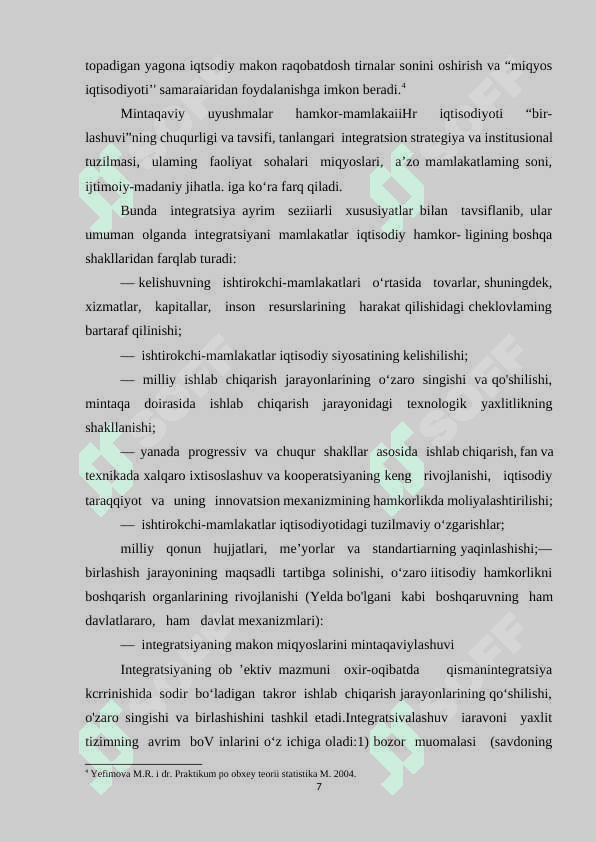 topadigan yagona iqtsodiy makon raqobatdosh tirnalar sonini oshirish va “miqyos iqtisodiyoti'' samaraiaridan foydalanishga imkon beradi.$^4$

Mintaqaviy uyushmalar hamkor-mamlakaiiHr iqtisodiyoti “birlashuvi”ning chuqurligi va tavsifi, tanlangari integratsion strategiya va institusional tuzilmasi, ulaming faoliyat sohalari miqyoslari, a’zo mamlakatlaming soni, ijtimoiy-madaniy jihatla. iga ko‘ra farq qiladi.

Bunda integratsiya ayrim seziiarli xususiyatlar bilan tavsiflanib, ular umuman olganda integratsiyani mamlakatlar iqtisodiy hamkor- ligining boshqa shakllaridan farqlab turadi:

— kelishuvning ishtirokchi-mamlakatlari o‘rtasida tovarlar, shuningdek, xizmatlar, kapitallar, inson resurslarining harakat qilishidagi cheklovlaming bartaraf qilinishi;

— ishtirokchi-mamlakatlar iqtisodiy siyosatining kelishilishi;

— milliy ishlab chiqarish jarayonlarining o‘zaro singishi va qo'shilishi, mintaqa doirasida ishlab chiqarish jarayonidagi texnologik yaxlitlikning shakllanishi;

— yanada progressiv va chuqur shakllar asosida ishlab chiqarish, fan va texnikada xalqaro ixtisoslashuv va kooperatsiyaning keng rivojlanishi, iqtisodiy taraqqiyot va uning innovatsion mexanizmining hamkorlikda moliyalashtirilishi;

— ishtirokchi-mamlakatlar iqtisodiyotidagi tuzilmaviy o‘zgarishlar;

milliy qonun hujjatlari, me’yorlar va standartiarning yaqinlashishi;— birlashish jarayonining maqsadli tartibga solinishi, o‘zaro iitisodiy hamkorlikni boshqarish organlarining rivojlanishi (Yelda bo'lgani kabi boshqaruvning ham davlatlararo, ham davlat mexanizmlari):

— integratsiyaning makon miqyoslarini mintaqaviylashuvi

Integratsiyaning ob ’ektiv mazmuni oxir-oqibatda qismanintegratsiya kcrrinishida sodir bo‘ladigan takror ishlab chiqarish jarayonlarining qo‘shilishi, o'zaro singishi va birlashishini tashkil etadi.Integratsivalashuv iaravoni yaxlit tizimning avrim boV inlarini o‘z ichiga oladi:1) bozor muomalasi (savdoning

$^4$ Yefimova M.R. i dr. Praktikum po obxey teorii statistika M. 2004.

7